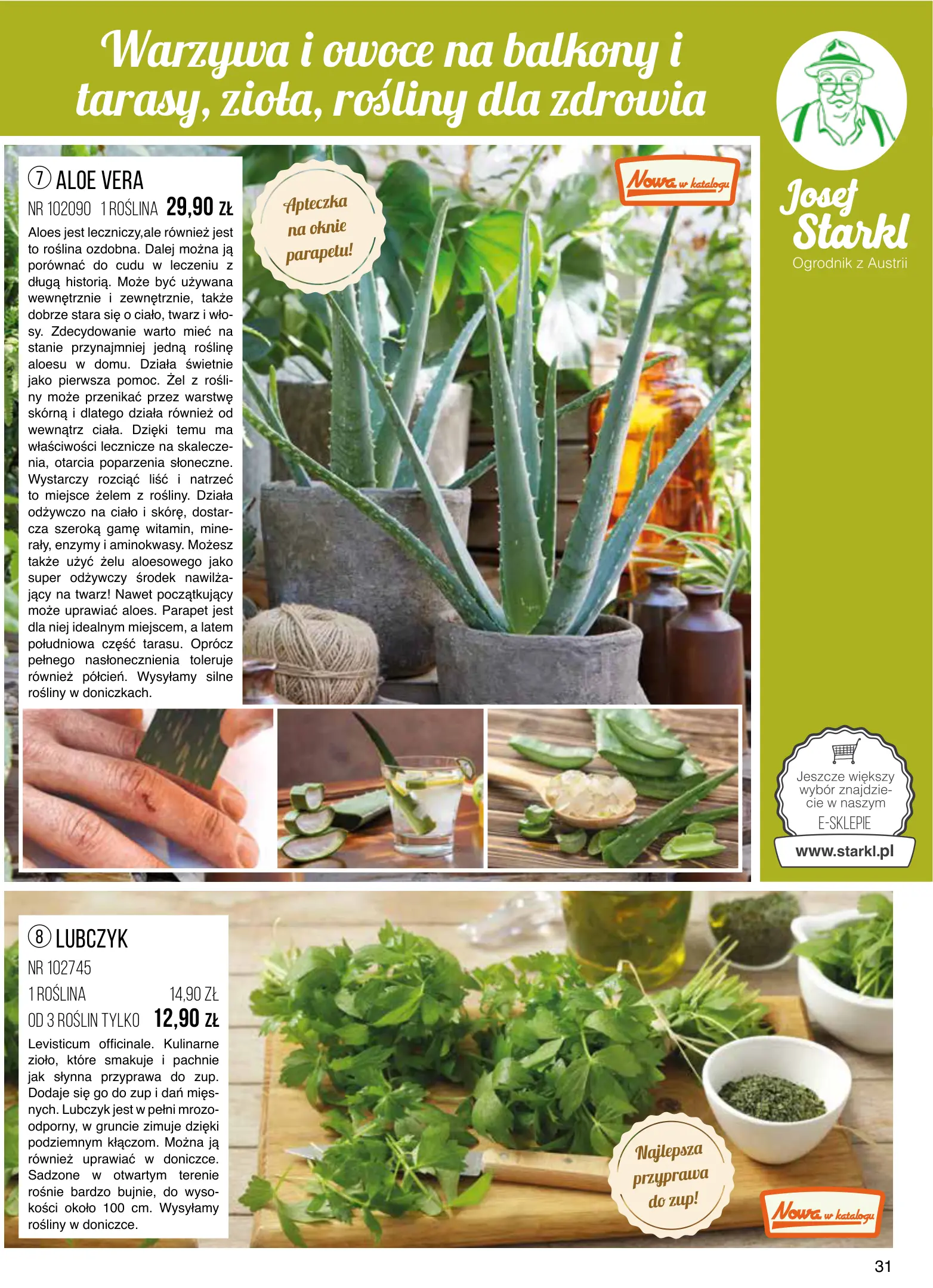 Warzywa i owoce na balkony i tarasy, zioła, rośliny dla zdrowia

Josef Starkl
Ogrodnik z Austrii

7 ALOE VERA
NR 102090 1 ROŚLINA 29,90 ZŁ

Aloes jest leczniczy,ale również jest to roślina ozdobna. Dalej można ją porównać do cudu w leczeniu z długą historią. Może być używana wewnętrznie i zewnętrznie, także dobrze stara się o ciało, twarz i włosy. Zdecydowanie warto mieć na stanie przynajmniej jedną roślinę aloesu w domu. Działa świetnie jako pierwsza pomoc. Żel z rośliny może przenikać przez warstwę skórną i dlatego działa również od wewnątrz ciała. Dzięki temu ma właściwości lecznicze na skaleczenia, otarcia poparzenia słoneczne. Wystarczy rozciąć liść i natrzeć to miejsce żelem z rośliny. Działa odżywczo na ciało i skórę, dostarcza szeroką gamę witamin, minerały, enzymy i aminokwasy. Możesz także użyć żelu aloesowego jako super odżywczy środek nawilżający na twarz! Nawet początkujący może uprawiać aloes. Parapet jest dla niej idealnym miejscem, a latem południowa część tarasu. Oprócz pełnego nasłonecznienia toleruje również półcień. Wysyłamy silne rośliny w doniczkach.

Apteczka na oknie parapetu!

Nowa w katalogu

Jeszcze większy wybór znajdziecie w naszym E-SKLEPIE
www.starkl.pl

8 LUBCZYK
NR 102745
1 ROŚLINA 14,90 ZŁ
OD 3 ROŚLIN TYLKO 12,90 ZŁ

Levisticum officinale. Kulinarne zioło, które smakuje i pachnie jak słynna przyprawa do zup. Dodaje się go do zup i dań mięsnych. Lubczyk jest w pełni mrozoodporny, w gruncie zimuje dzięki podziemnym kłączom. Można ją również uprawiać w doniczce. Sadzone w otwartym terenie rośnie bardzo bujnie, do wysokości około 100 cm. Wysyłamy rośliny w doniczce.

Najlepsza przyprawa do zup!

Nowa w katalogu

31